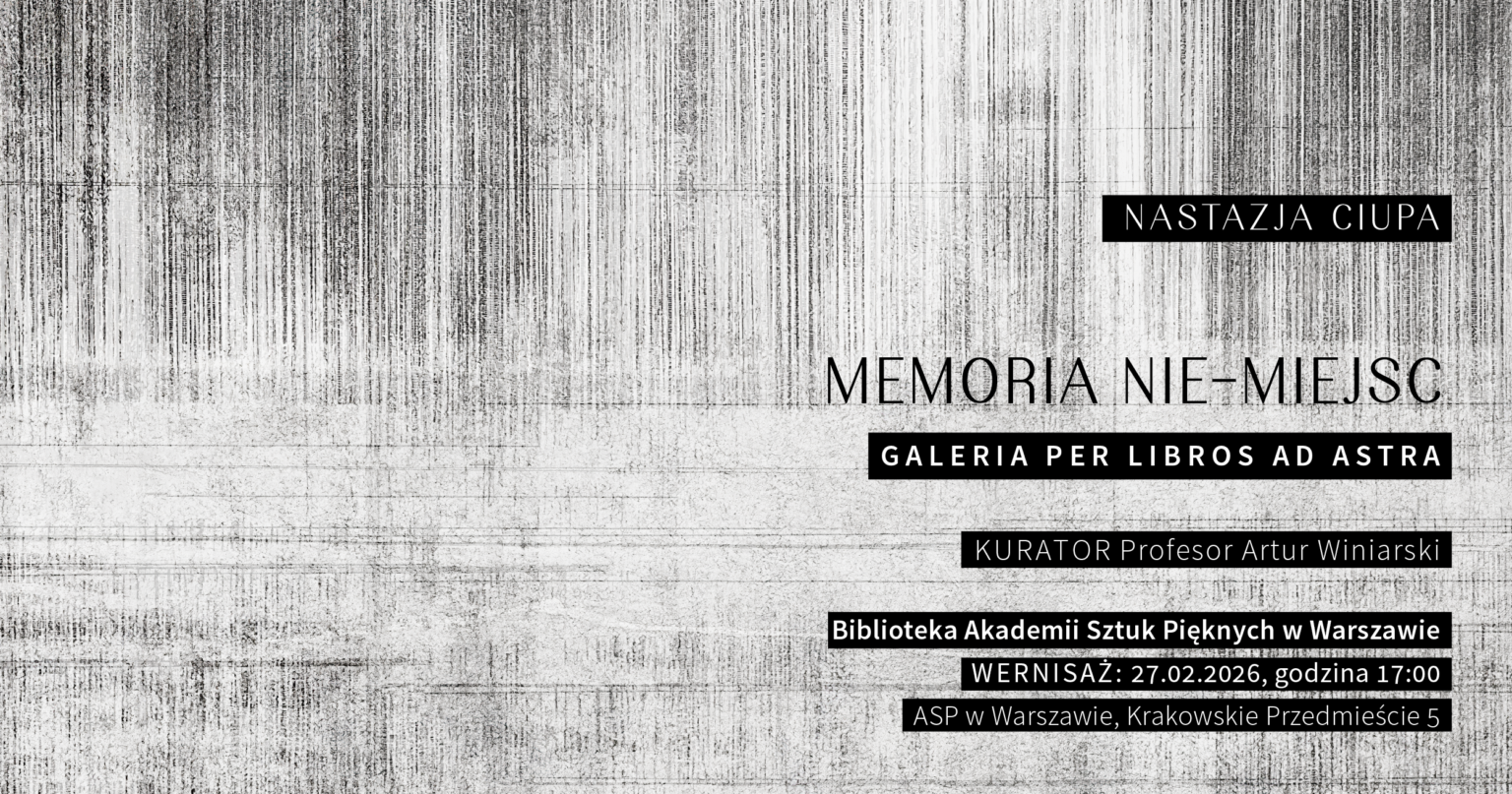 NASTAZJA CIUPA

MEMORIA NIE-MIEJSC

GALERIA PER LIBROS AD ASTRA

KURATOR Profesor Artur Winiarski

Biblioteka Akademii Sztuk Pięknych w Warszawie

WERNISAŻ: 27.02.2026, godzina 17:00

ASP w Warszawie, Krakowskie Przedmieście 5